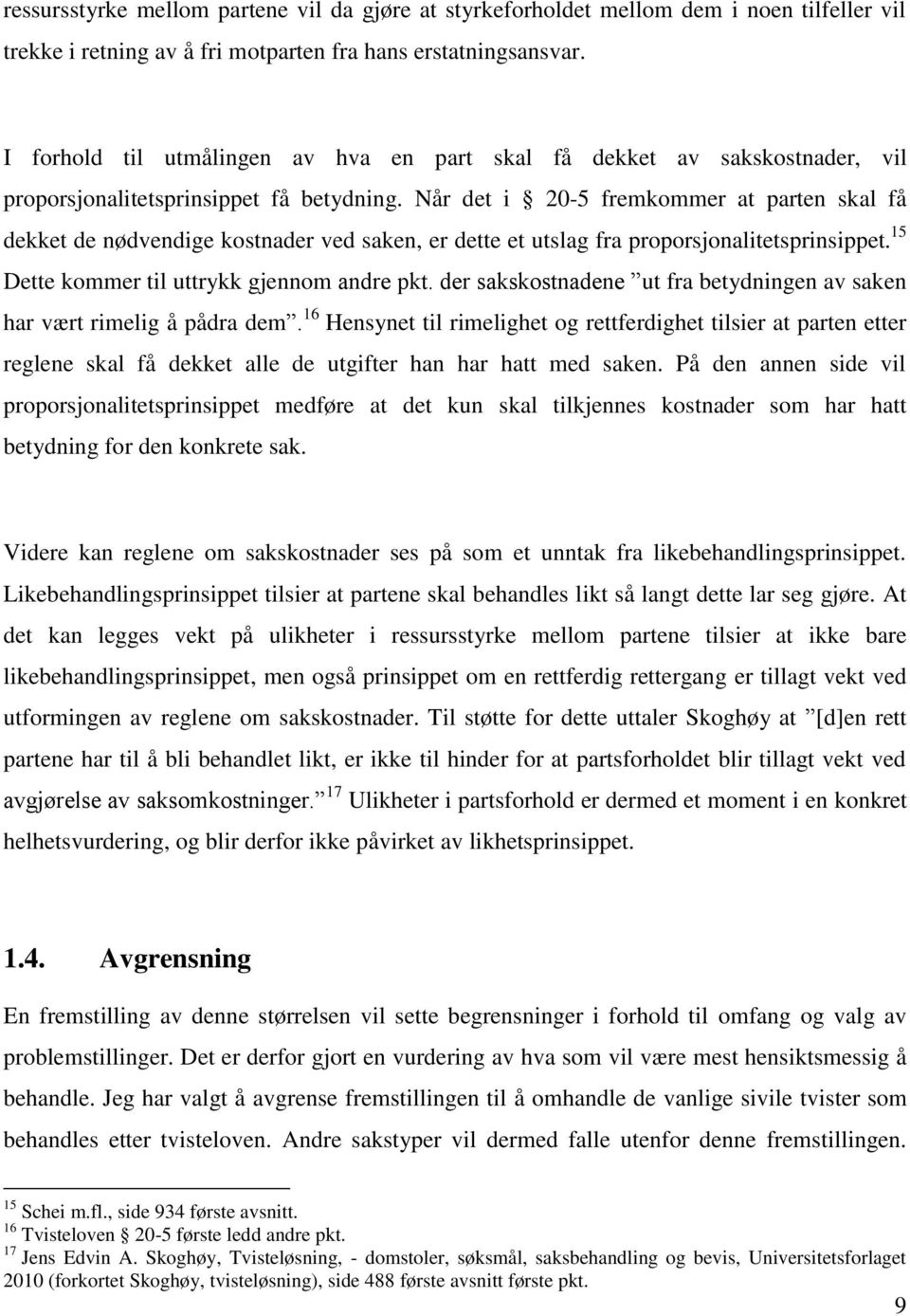 ressursstyrke mellom partene vil da gjøre at styrkeforholdet mellom dem i noen tilfeller vil trekke i retning av å fri motparten fra hans erstatningsansvar.

I forhold til utmålingen av hva en part skal få dekket av sakskostnader, vil proporsjonalitetsprinsippet få betydning. Når det i § 20-5 fremkommer at parten skal få dekket de nødvendige kostnader ved saken, er dette et utslag fra proporsjonalitetsprinsippet.$^{15}$ Dette kommer til uttrykk gjennom andre pkt. der sakskostnadene ”ut fra betydningen av saken har vært rimelig å pådra dem”.$^{16}$ Hensynet til rimelighet og rettferdighet tilsier at parten etter reglene skal få dekket alle de utgifter han har hatt med saken. På den annen side vil proporsjonalitetsprinsippet medføre at det kun skal tilkjennes kostnader som har hatt betydning for den konkrete sak.

Videre kan reglene om sakskostnader ses på som et unntak fra likebehandlingsprinsippet. Likebehandlingsprinsippet tilsier at partene skal behandles likt så langt dette lar seg gjøre. At det kan legges vekt på ulikheter i ressursstyrke mellom partene tilsier at ikke bare likebehandlingsprinsippet, men også prinsippet om en rettferdig rettergang er tillagt vekt ved utformingen av reglene om sakskostnader. Til støtte for dette uttaler Skoghøy at ”[d]en rett partene har til å bli behandlet likt, er ikke til hinder for at partsforholdet blir tillagt vekt ved avgjørelse av saksomkostninger.”$^{17}$ Ulikheter i partsforhold er dermed et moment i en konkret helhetsvurdering, og blir derfor ikke påvirket av likhetsprinsippet.

1.4. Avgrensning

En fremstilling av denne størrelsen vil sette begrensninger i forhold til omfang og valg av problemstillinger. Det er derfor gjort en vurdering av hva som vil være mest hensiktsmessig å behandle. Jeg har valgt å avgrense fremstillingen til å omhandle de vanlige sivile tvister som behandles etter tvisteloven. Andre sakstyper vil dermed falle utenfor denne fremstillingen.

$^{15}$ Schei m.fl., side 934 første avsnitt.
$^{16}$ Tvisteloven § 20-5 første ledd andre pkt.
$^{17}$ Jens Edvin A. Skoghøy, Tvisteløsning, - domstoler, søksmål, saksbehandling og bevis, Universitetsforlaget 2010 (forkortet Skoghøy, tvisteløsning), side 488 første avsnitt første pkt.

9